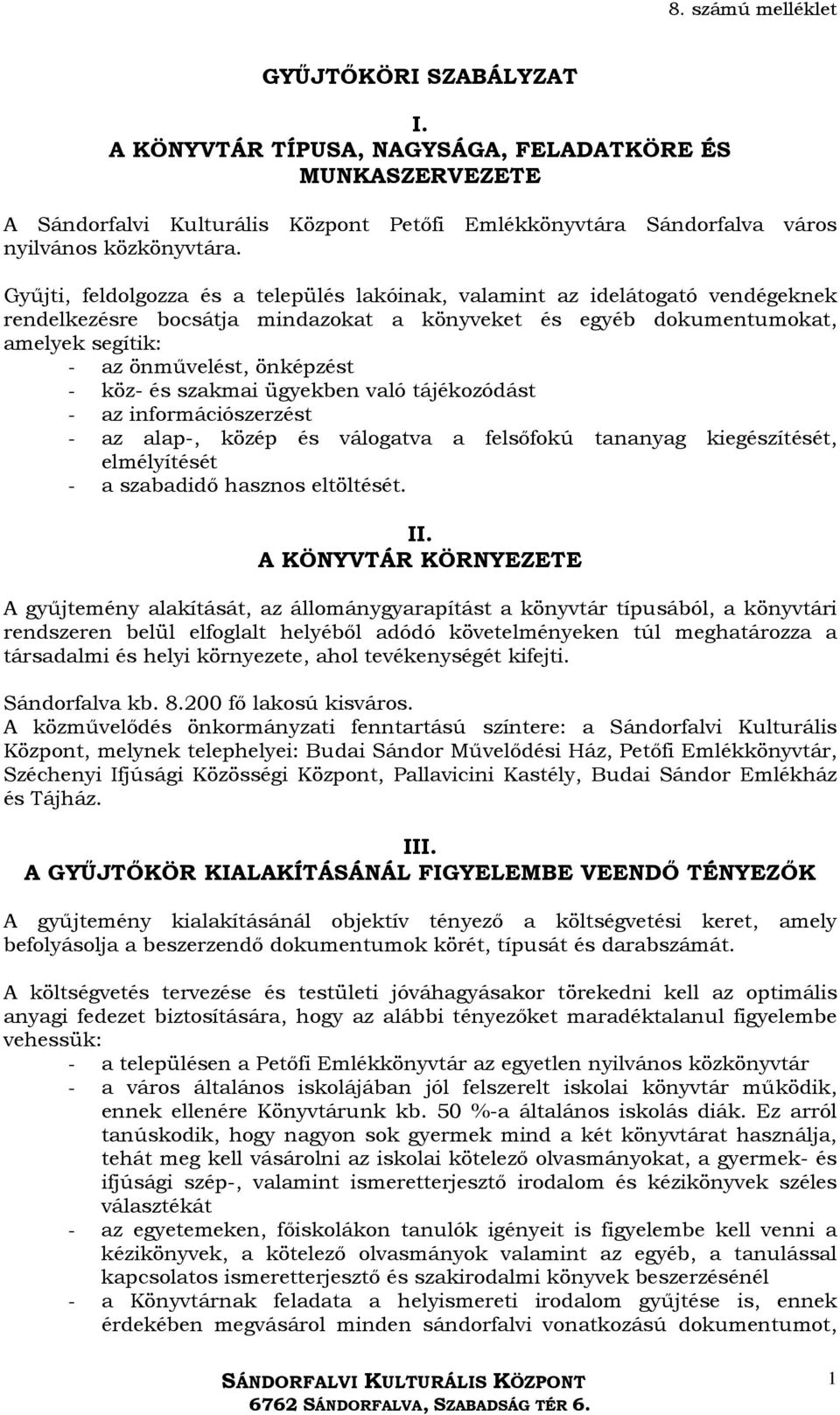 8. számú melléklet

GYŰJTŐKÖRI SZABÁLYZAT

I.
A KÖNYVTÁR TÍPUSA, NAGYSÁGA, FELADATKÖRE ÉS MUNKASZERVEZETE

A Sándorfalvi Kulturális Központ Petőfi Emlékkönyvtára Sándorfalva város nyilvános közkönyvtára.

Gyűjti, feldolgozza és a település lakóinak, valamint az idelátogató vendégeknek rendelkezésre bocsátja mindazokat a könyveket és egyéb dokumentumokat, amelyek segítik:
- az önművelést, önképzést
- köz- és szakmai ügyekben való tájékozódást
- az információszerzést
- az alap-, közép és válogatva a felsőfokú tananyag kiegészítését, elmélyítését
- a szabadidő hasznos eltöltését.

II.
A KÖNYVTÁR KÖRNYEZETE

A gyűjtemény alakítását, az állománygyarapítást a könyvtár típusából, a könyvtári rendszeren belül elfoglalt helyéből adódó követelményeken túl meghatározza a társadalmi és helyi környezete, ahol tevékenységét kifejti.

Sándorfalva kb. 8.200 fő lakosú kisváros.
A közművelődés önkormányzati fenntartású színtere: a Sándorfalvi Kulturális Központ, melynek telephelyei: Budai Sándor Művelődési Ház, Petőfi Emlékkönyvtár, Széchenyi Ifjúsági Közösségi Központ, Pallavicini Kastély, Budai Sándor Emlékház és Tájház.

III.
A GYŰJTŐKÖR KIALAKÍTÁSÁNÁL FIGYELEMBE VEENDŐ TÉNYEZŐK

A gyűjtemény kialakításánál objektív tényező a költségvetési keret, amely befolyásolja a beszerzendő dokumentumok körét, típusát és darabszámát.

A költségvetés tervezése és testületi jóváhagyásakor törekedni kell az optimális anyagi fedezet biztosítására, hogy az alábbi tényezőket maradéktalanul figyelembe vehessük:
- a településen a Petőfi Emlékkönyvtár az egyetlen nyilvános közkönyvtár
- a város általános iskolájában jól felszerelt iskolai könyvtár működik, ennek ellenére Könyvtárunk kb. 50 %-a általános iskolás diák. Ez arról tanúskodik, hogy nagyon sok gyermek mind a két könyvtárat használja, tehát meg kell vásárolni az iskolai kötelező olvasmányokat, a gyermek- és ifjúsági szép-, valamint ismeretterjesztő irodalom és kézikönyvek széles választékát
- az egyetemeken, főiskolákon tanulók igényeit is figyelembe kell venni a kézikönyvek, a kötelező olvasmányok valamint az egyéb, a tanulással kapcsolatos ismeretterjesztő és szakirodalmi könyvek beszerzésénél
- a Könyvtárnak feladata a helyismereti irodalom gyűjtése is, ennek érdekében megvásárol minden sándorfalvi vonatkozású dokumentumot,

SÁNDORFALVI KULTURÁLIS KÖZPONT
6762 SÁNDORFALVA, SZABADSÁG TÉR 6.

1